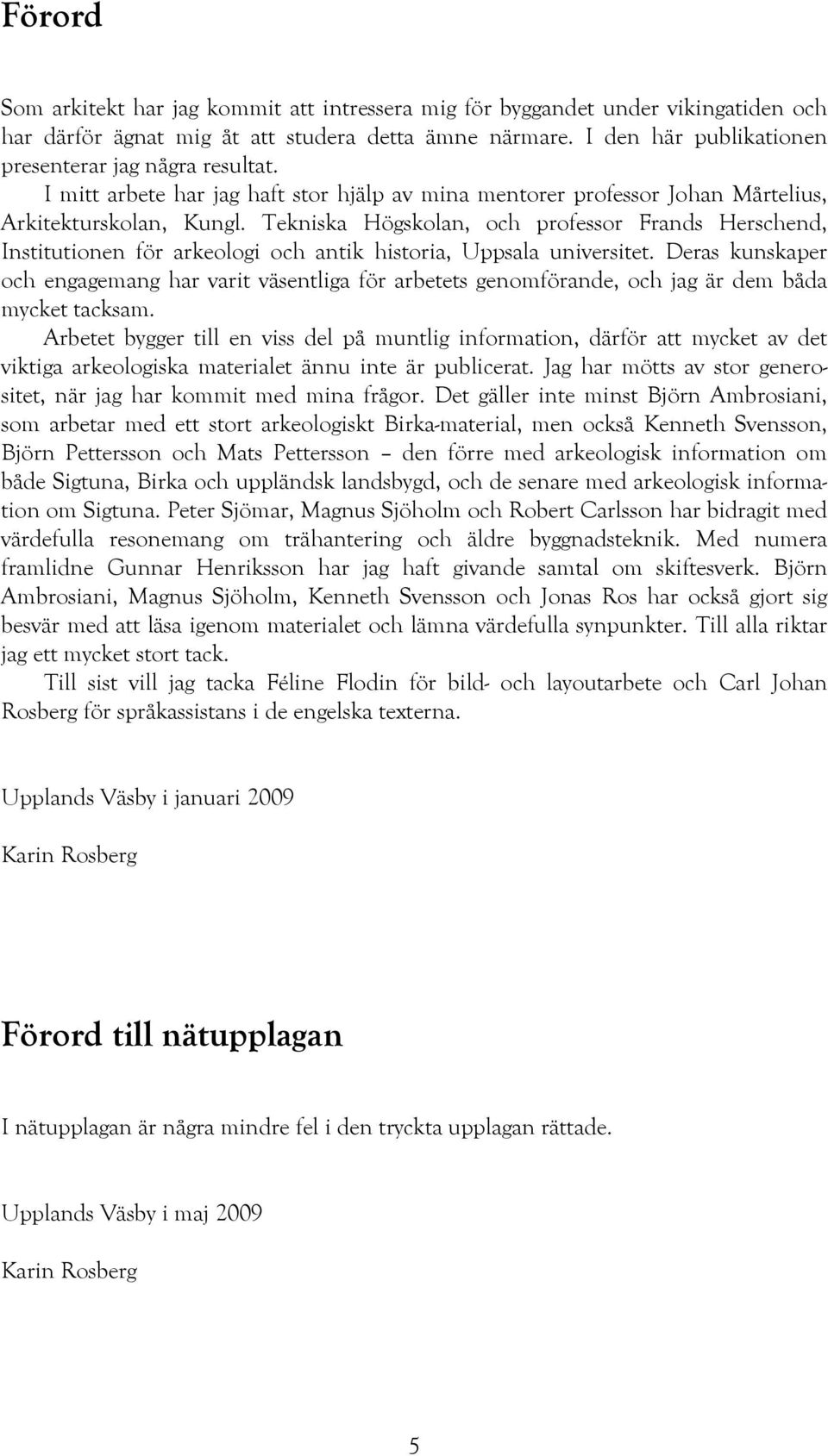 Förord

Som arkitekt har jag kommit att intressera mig för byggandet under vikingatiden och har därför ägnat mig åt att studera detta ämne närmare. I den här publikationen presenterar jag några resultat.

I mitt arbete har jag haft stor hjälp av mina mentorer professor Johan Mårtelius, Arkitekturskolan, Kungl. Tekniska Högskolan, och professor Frands Herschend, Institutionen för arkeologi och antik historia, Uppsala universitet. Deras kunskaper och engagemang har varit väsentliga för arbetets genomförande, och jag är dem båda mycket tacksam.

Arbetet bygger till en viss del på muntlig information, därför att mycket av det viktiga arkeologiska materialet ännu inte är publicerat. Jag har mötts av stor generositet, när jag har kommit med mina frågor. Det gäller inte minst Björn Ambrosiani, som arbetar med ett stort arkeologiskt Birka-material, men också Kenneth Svensson, Björn Pettersson och Mats Pettersson – den förre med arkeologisk information om både Sigtuna, Birka och uppländsk landsbygd, och de senare med arkeologisk information om Sigtuna. Peter Sjömar, Magnus Sjöholm och Robert Carlsson har bidragit med värdefulla resonemang om trähantering och äldre byggnadsteknik. Med numera framlidne Gunnar Henriksson har jag haft givande samtal om skiftesverk. Björn Ambrosiani, Magnus Sjöholm, Kenneth Svensson och Jonas Ros har också gjort sig besvär med att läsa igenom materialet och lämna värdefulla synpunkter. Till alla riktar jag ett mycket stort tack.

Till sist vill jag tacka Féline Flodin för bild- och layoutarbete och Carl Johan Rosberg för språkassistans i de engelska texterna.

Upplands Väsby i januari 2009

Karin Rosberg

Förord till nätupplagan

I nätupplagan är några mindre fel i den tryckta upplagan rättade.

Upplands Väsby i maj 2009

Karin Rosberg

5